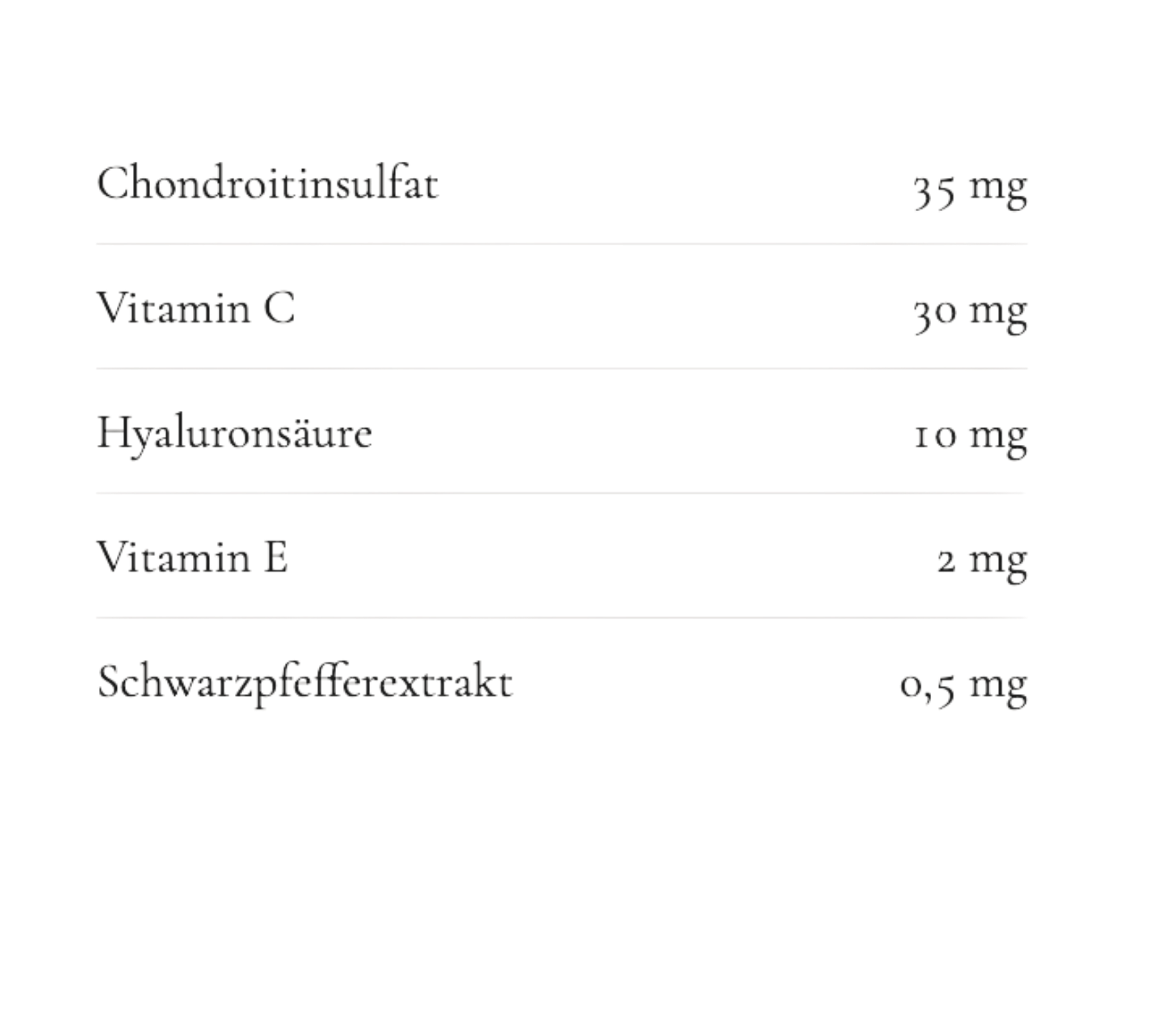 Chondroitinsulfat 35 mg

Vitamin C 30 mg

Hyaluronsäure 10 mg

Vitamin E 2 mg

Schwarzpfefferextrakt 0,5 mg